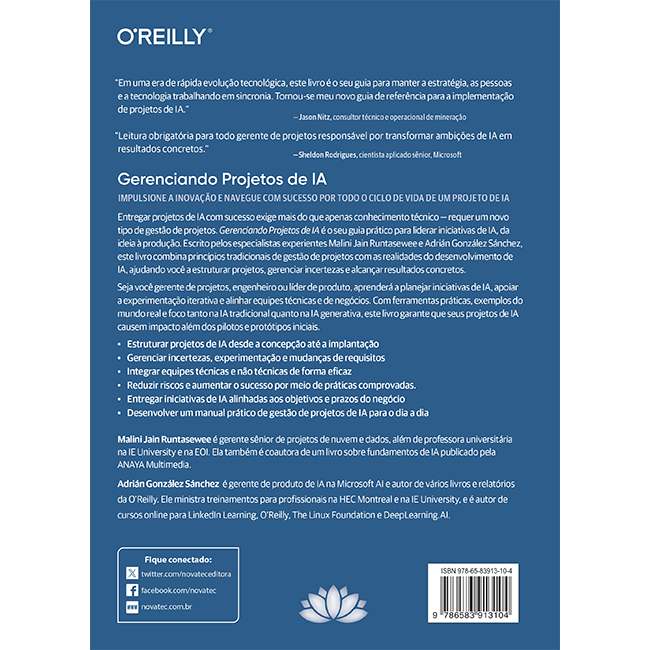 O'REILLY®

"Em uma era de rápida evolução tecnológica, este livro é o seu guia para manter a estratégia, as pessoas e a tecnologia trabalhando em sincronia. Tornou-se meu novo guia de referência para a implementação de projetos de IA."

— Jason Nitz, consultor técnico e operacional de mineração

"Leitura obrigatória para todo gerente de projetos responsável por transformar ambições de IA em resultados concretos."

— Sheldon Rodrigues, cientista aplicado sênior, Microsoft

Gerenciando Projetos de IA

IMPULSIONE A INOVAÇÃO E NAVEGUE COM SUCESSO POR TODO O CICLO DE VIDA DE UM PROJETO DE IA

Entregar projetos de IA com sucesso exige mais do que apenas conhecimento técnico — requer um novo tipo de gestão de projetos. Gerenciando Projetos de IA é o seu guia prático para liderar iniciativas de IA, da ideia à produção. Escrito pelos especialistas experientes Malini Jain Runtasewee e Adrián González Sánchez, este livro combina princípios tradicionais de gestão de projetos com as realidades do desenvolvimento de IA, ajudando você a estruturar projetos, gerenciar incertezas e alcançar resultados concretos.

Seja você gerente de projetos, engenheiro ou líder de produto, aprenderá a planejar iniciativas de IA, apoiar a experimentação iterativa e alinhar equipes técnicas e de negócios. Com ferramentas práticas, exemplos do mundo real e foco tanto na IA tradicional quanto na IA generativa, este livro garante que seus projetos de IA causem impacto além dos pilotos e protótipos iniciais.

• Estruturar projetos de IA desde a concepção até a implantação
• Gerenciar incertezas, experimentação e mudanças de requisitos
• Integrar equipes técnicas e não técnicas de forma eficaz
• Reduzir riscos e aumentar o sucesso por meio de práticas comprovadas.
• Entregar iniciativas de IA alinhadas aos objetivos e prazos do negócio
• Desenvolver um manual prático de gestão de projetos de IA para o dia a dia

Malini Jain Runtasewee é gerente sênior de projetos de nuvem e dados, além de professora universitária na IE University e na EOI. Ela também é coautora de um livro sobre fundamentos de IA publicado pela ANAYA Multimedia.

Adrián González Sánchez é gerente de produto de IA na Microsoft AI e autor de vários livros e relatórios da O'Reilly. Ele ministra treinamentos para profissionais na HEC Montreal e na IE University, e é autor de cursos online para LinkedIn Learning, O'Reilly, The Linux Foundation e DeepLearning.AI.

Fique conectado:
twitter.com/novateceditora
facebook.com/novatec
novatec.com.br

ISBN 978-65-83913-10-4
9 786583 913104